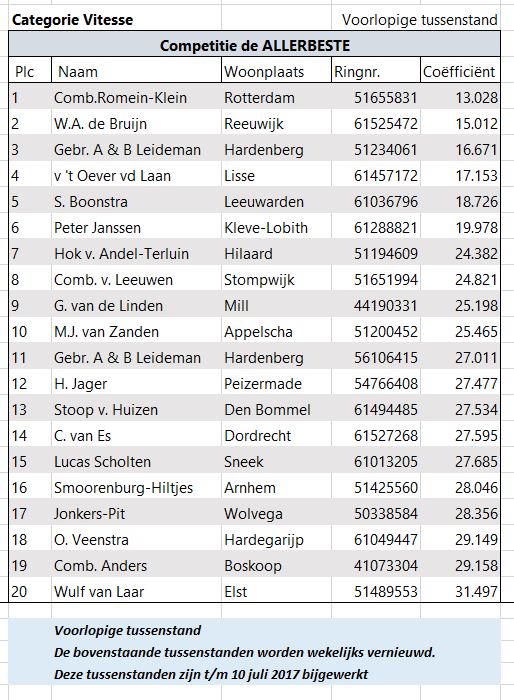 Categorie Vitesse

Voorlopige tussenstand

Competitie de ALLERBESTE

| Plc | Naam | Woonplaats | Ringnr. | Coëfficiënt |
|---|---|---|---|---|
| 1 | Comb.Romein-Klein | Rotterdam | 51655831 | 13.028 |
| 2 | W.A. de Bruijn | Reeuwijk | 61525472 | 15.012 |
| 3 | Gebr. A & B Leideman | Hardenberg | 51234061 | 16.671 |
| 4 | v 't Oever vd Laan | Lisse | 61457172 | 17.153 |
| 5 | S. Boonstra | Leeuwarden | 61036796 | 18.726 |
| 6 | Peter Janssen | Kleve-Lobith | 61288821 | 19.978 |
| 7 | Hok v. Andel-Terluin | Hilaard | 51194609 | 24.382 |
| 8 | Comb. v. Leeuwen | Stompwijk | 51651994 | 24.821 |
| 9 | G. van de Linden | Mill | 44190331 | 25.198 |
| 10 | M.J. van Zanden | Appelscha | 51200452 | 25.465 |
| 11 | Gebr. A & B Leideman | Hardenberg | 56106415 | 27.011 |
| 12 | H. Jager | Peizermade | 54766408 | 27.477 |
| 13 | Stoop v. Huizen | Den Bommel | 61494485 | 27.534 |
| 14 | C. van Es | Dordrecht | 61527268 | 27.595 |
| 15 | Lucas Scholten | Sneek | 61013205 | 27.685 |
| 16 | Smoorenburg-Hiltjes | Arnhem | 51425560 | 28.046 |
| 17 | Jonkers-Pit | Wolvega | 50338584 | 28.356 |
| 18 | O. Veenstra | Hardegarijp | 61049447 | 29.149 |
| 19 | Comb. Anders | Boskoop | 41073304 | 29.158 |
| 20 | Wulf van Laar | Elst | 51489553 | 31.497 |

Voorlopige tussenstand
De bovenstaande tussenstanden worden wekelijks vernieuwd.
Deze tussenstanden zijn t/m 10 juli 2017 bijgewerkt